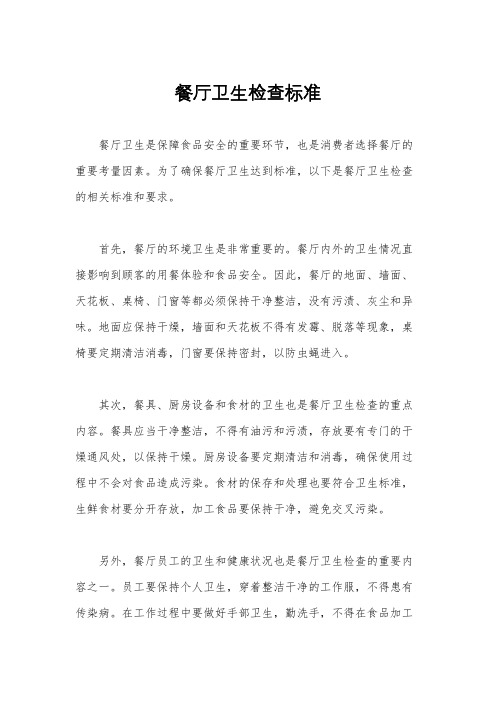 餐厅卫生检查标准

餐厅卫生是保障食品安全的重要环节，也是消费者选择餐厅的重要考量因素。为了确保餐厅卫生达到标准，以下是餐厅卫生检查的相关标准和要求。

首先，餐厅的环境卫生是非常重要的。餐厅内外的卫生情况直接影响到顾客的用餐体验和食品安全。因此，餐厅的地面、墙面、天花板、桌椅、门窗等都必须保持干净整洁，没有污渍、灰尘和异味。地面应保持干燥，墙面和天花板不得有发霉、脱落等现象，桌椅要定期清洁消毒，门窗要保持密封，以防虫蝇进入。

其次，餐具、厨房设备和食材的卫生也是餐厅卫生检查的重点内容。餐具应当干净整洁，不得有油污和污渍，存放要有专门的干燥通风处，以保持干燥。厨房设备要定期清洁和消毒，确保使用过程中不会对食品造成污染。食材的保存和处理也要符合卫生标准，生鲜食材要分开存放，加工食品要保持干净，避免交叉污染。

另外，餐厅员工的卫生和健康状况也是餐厅卫生检查的重要内容之一。员工要保持个人卫生，穿着整洁干净的工作服，不得患有传染病。在工作过程中要做好手部卫生，勤洗手，不得在食品加工